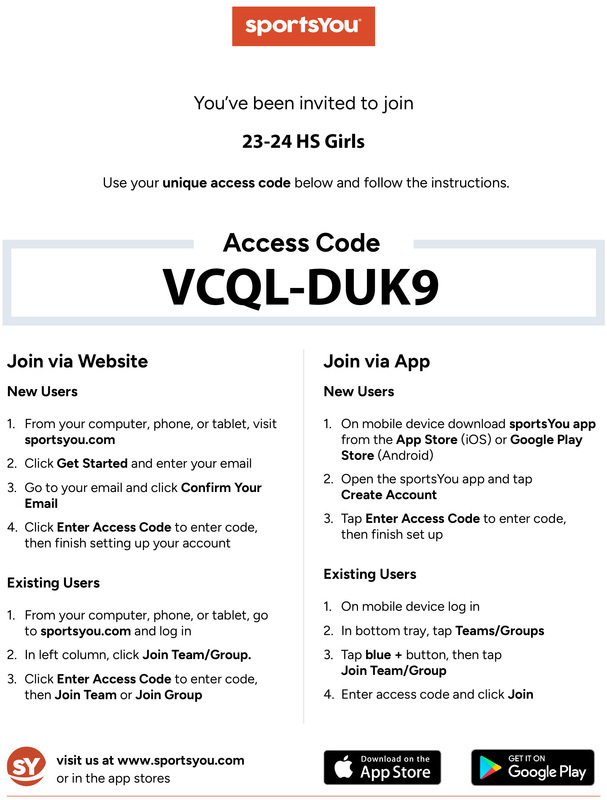 sportsYou

You've been invited to join

23-24 HS Girls

Use your unique access code below and follow the instructions.

Access Code
VCQL-DUK9

Join via Website

New Users

1. From your computer, phone, or tablet, visit sportsyou.com
2. Click Get Started and enter your email
3. Go to your email and click Confirm Your Email
4. Click Enter Access Code to enter code, then finish setting up your account

Existing Users

1. From your computer, phone, or tablet, go to sportsyou.com and log in
2. In left column, click Join Team/Group.
3. Click Enter Access Code to enter code, then Join Team or Join Group

Join via App

New Users

1. On mobile device download sportsYou app from the App Store (iOS) or Google Play Store (Android)
2. Open the sportsYou app and tap Create Account
3. Tap Enter Access Code to enter code, then finish set up

Existing Users

1. On mobile device log in
2. In bottom tray, tap Teams/Groups
3. Tap blue + button, then tap Join Team/Group
4. Enter access code and click Join

SY visit us at www.sportsyou.com or in the app stores

Download on the App Store

GET IT ON Google Play